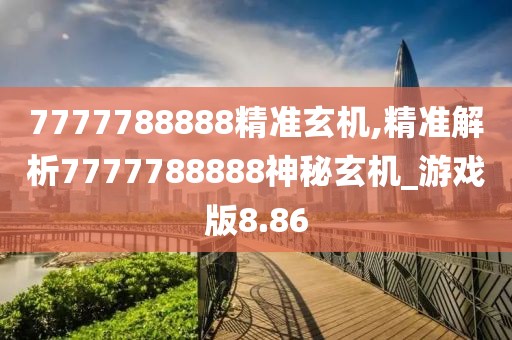 7777788888精准玄机,精准解析7777788888神秘玄机_游戏版8.86